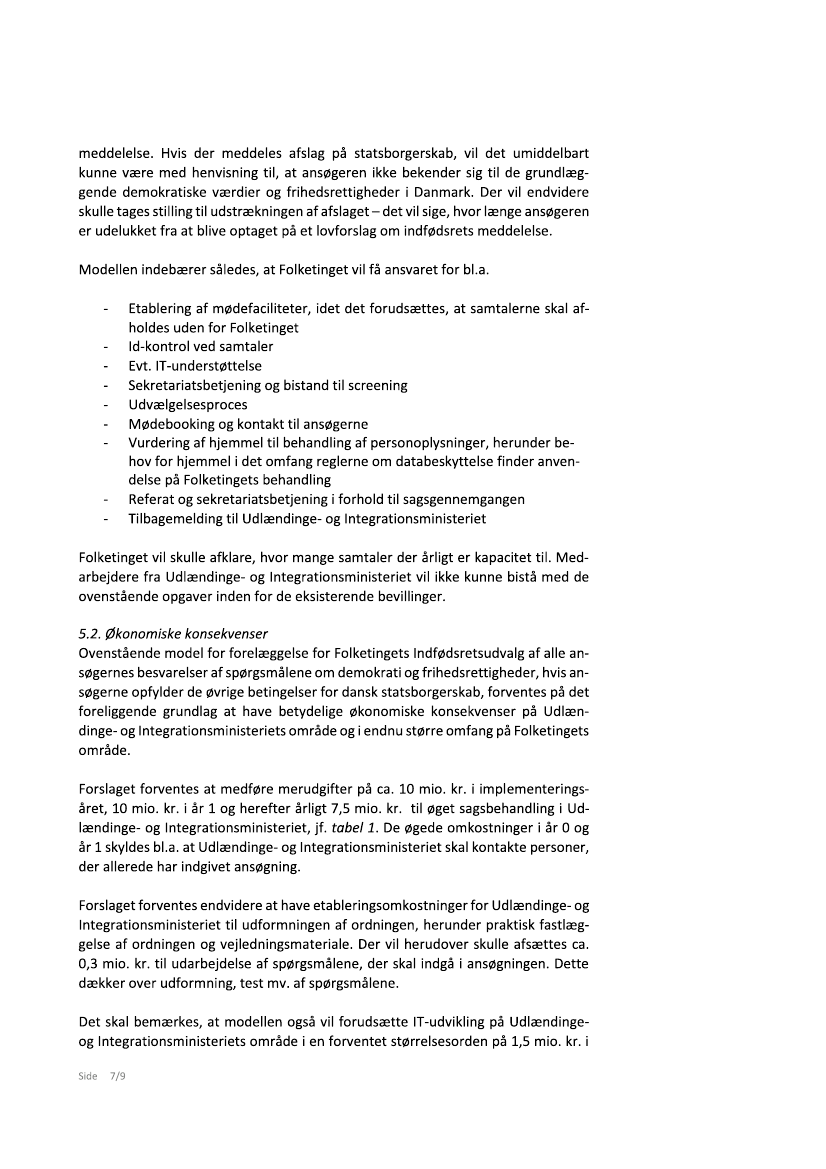 meddelelse. Hvis der meddeles afslag på statsborgerskab, vil det umiddelbart kunne være med henvisning til, at ansøgeren ikke bekender sig til de grundlæggende demokratiske værdier og frihedsrettigheder i Danmark. Der vil endvidere skulle tages stilling til udstrækningen af afslaget – det vil sige, hvor længe ansøgeren er udelukket fra at blive optaget på et lovforslag om indfødsrets meddelelse.

Modellen indebærer således, at Folketinget vil få ansvaret for bl.a.

- Etablering af mødefaciliteter, idet det forudsættes, at samtalerne skal afholdes uden for Folketinget
- Id-kontrol ved samtaler
- Evt. IT-understøttelse
- Sekretariatsbetjening og bistand til screening
- Udvælgelsesproces
- Mødebooking og kontakt til ansøgerne
- Vurdering af hjemmel til behandling af personoplysninger, herunder behov for hjemmel i det omfang reglerne om databeskyttelse finder anvendelse på Folketingets behandling
- Referat og sekretariatsbetjening i forhold til sagsgennemgangen
- Tilbagemelding til Udlændinge- og Integrationsministeriet

Folketinget vil skulle afklare, hvor mange samtaler der årligt er kapacitet til. Medarbejdere fra Udlændinge- og Integrationsministeriet vil ikke kunne bistå med de ovenstående opgaver inden for de eksisterende bevillinger.

5.2. Økonomiske konsekvenser
Ovenstående model for forelæggelse for Folketingets Indfødsretsudvalg af alle ansøgernes besvarelser af spørgsmålene om demokrati og frihedsrettigheder, hvis ansøgerne opfylder de øvrige betingelser for dansk statsborgerskab, forventes på det foreliggende grundlag at have betydelige økonomiske konsekvenser på Udlændinge- og Integrationsministeriets område og i endnu større omfang på Folketingets område.

Forslaget forventes at medføre merudgifter på ca. 10 mio. kr. i implementeringsåret, 10 mio. kr. i år 1 og herefter årligt 7,5 mio. kr. til øget sagsbehandling i Udlændinge- og Integrationsministeriet, jf. tabel 1. De øgede omkostninger i år 0 og år 1 skyldes bl.a. at Udlændinge- og Integrationsministeriet skal kontakte personer, der allerede har indgivet ansøgning.

Forslaget forventes endvidere at have etableringsomkostninger for Udlændinge- og Integrationsministeriet til udformningen af ordningen, herunder praktisk fastlæggelse af ordningen og vejledningsmateriale. Der vil herudover skulle afsættes ca. 0,3 mio. kr. til udarbejdelse af spørgsmålene, der skal indgå i ansøgningen. Dette dækker over udformning, test mv. af spørgsmålene.

Det skal bemærkes, at modellen også vil forudsætte IT-udvikling på Udlændinge- og Integrationsministeriets område i en forventet størrelsesorden på 1,5 mio. kr. i

Side 7/9